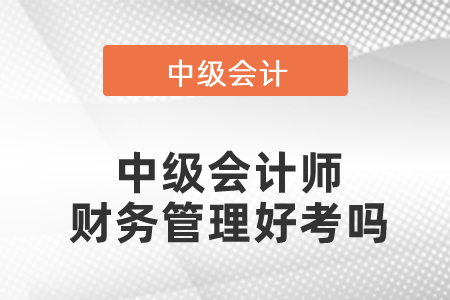 中级会计

中级会计师
财务管理好考吗